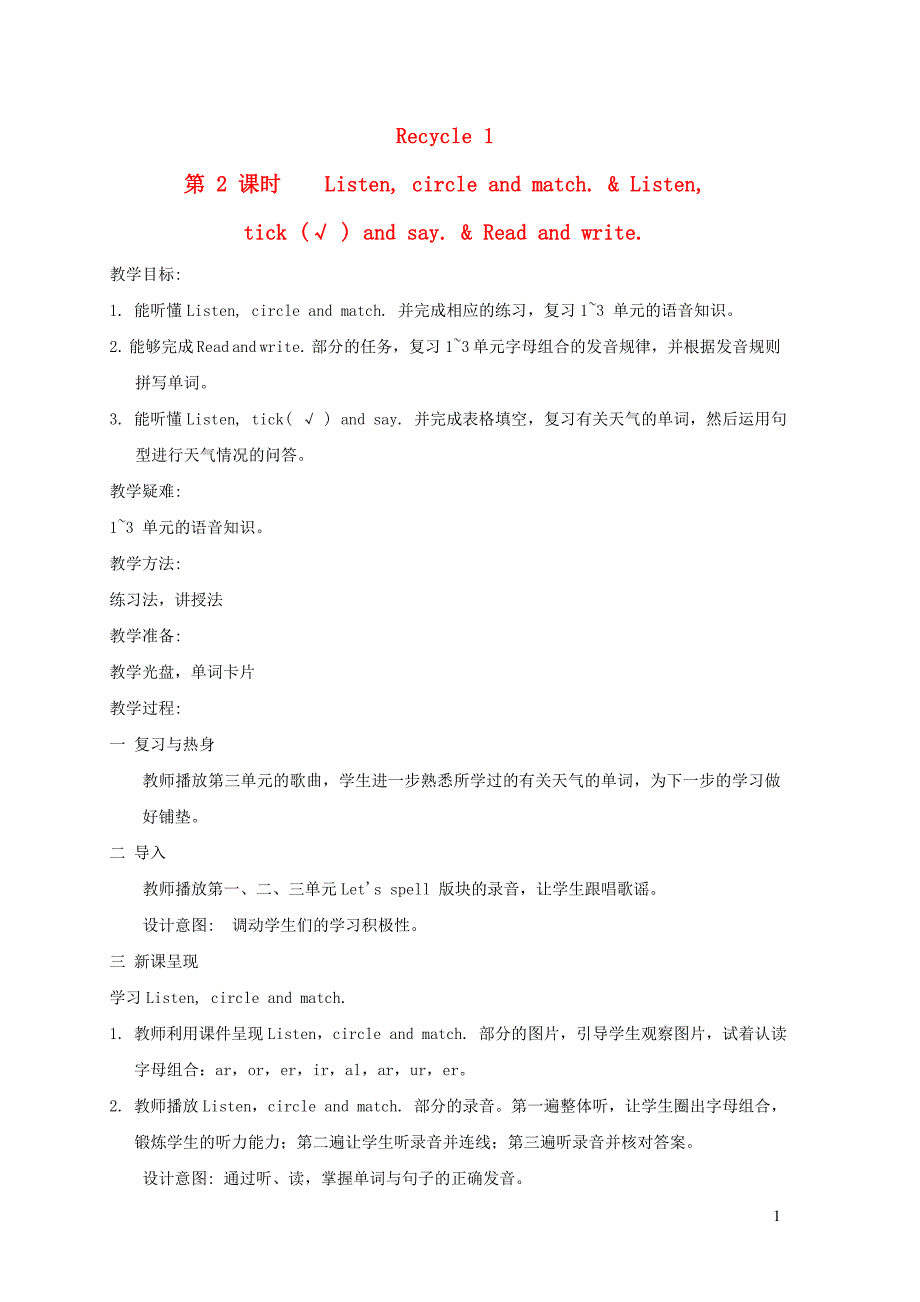 Recycle 1

第 2 课时 Listen, circle and match. & Listen, tick（√ ）and say. & Read and write.

教学目标:

1. 能听懂 Listen, circle and match. 并完成相应的练习，复习 1~3 单元的语音知识。

2. 能够完成 Read and write. 部分的任务，复习 1~3 单元字母组合的发音规律，并根据发音规则拼写单词。

3. 能听懂 Listen, tick( √ ) and say. 并完成表格填空，复习有关天气的单词，然后运用句型进行天气情况的问答。

教学疑难:

1~3 单元的语音知识。

教学方法:

练习法，讲授法

教学准备:

教学光盘，单词卡片

教学过程:

一 复习与热身

教师播放第三单元的歌曲，学生进一步熟悉所学过的有关天气的单词，为下一步的学习做好铺垫。

二 导入

教师播放第一、二、三单元 Let's spell 版块的录音，让学生跟唱歌谣。

设计意图: 调动学生们的学习积极性。

三 新课呈现

学习 Listen, circle and match.

1. 教师利用课件呈现 Listen，circle and match. 部分的图片，引导学生观察图片，试着认读字母组合：ar，or，er，ir，al，ar，ur，er。

2. 教师播放 Listen，circle and match. 部分的录音。第一遍整体听，让学生圈出字母组合，锻炼学生的听力能力；第二遍让学生听录音并连线；第三遍听录音并核对答案。

设计意图: 通过听、读，掌握单词与句子的正确发音。

1